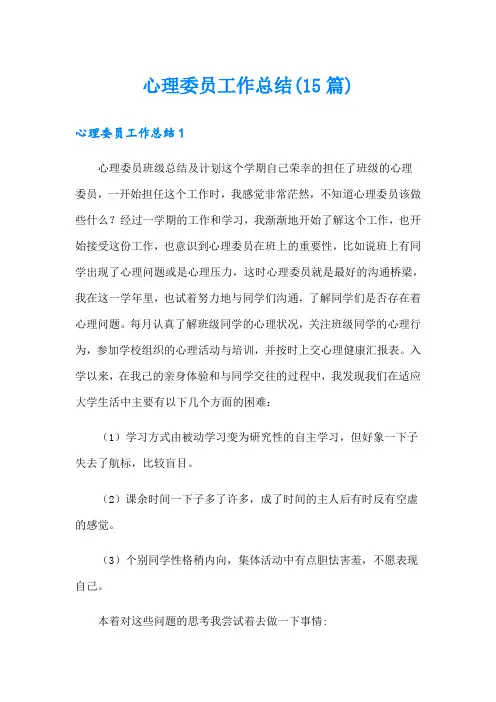 心理委员工作总结(15篇)

心理委员工作总结1

心理委员班级总结及计划这个学期自己荣幸的担任了班级的心理委员，一开始担任这个工作时，我感觉非常茫然，不知道心理委员该做些什么？经过一学期的工作和学习，我渐渐地开始了解这个工作，也开始接受这份工作，也意识到心理委员在班上的重要性，比如说班上有同学出现了心理问题或是心理压力，这时心理委员就是最好的沟通桥梁，我在这一学年里，也试着努力地与同学们沟通，了解同学们是否存在着心理问题。每月认真了解班级同学的心理状况，关注班级同学的心理行为，参加学校组织的心理活动与培训，并按时上交心理健康汇报表。入学以来，在我己的亲身体验和与同学交往的过程中，我发现我们在适应大学生活中主要有以下几个方面的困难：

（1）学习方式由被动学习变为研究性的自主学习，但好象一下子失去了航标，比较盲目。

（2）课余时间一下子多了许多，成了时间的主人后有时反有空虚的感觉。

（3）个别同学性格稍内向，集体活动中有点胆怯害羞，不愿表现自己。

本着对这些问题的思考我尝试着去做一下事情：